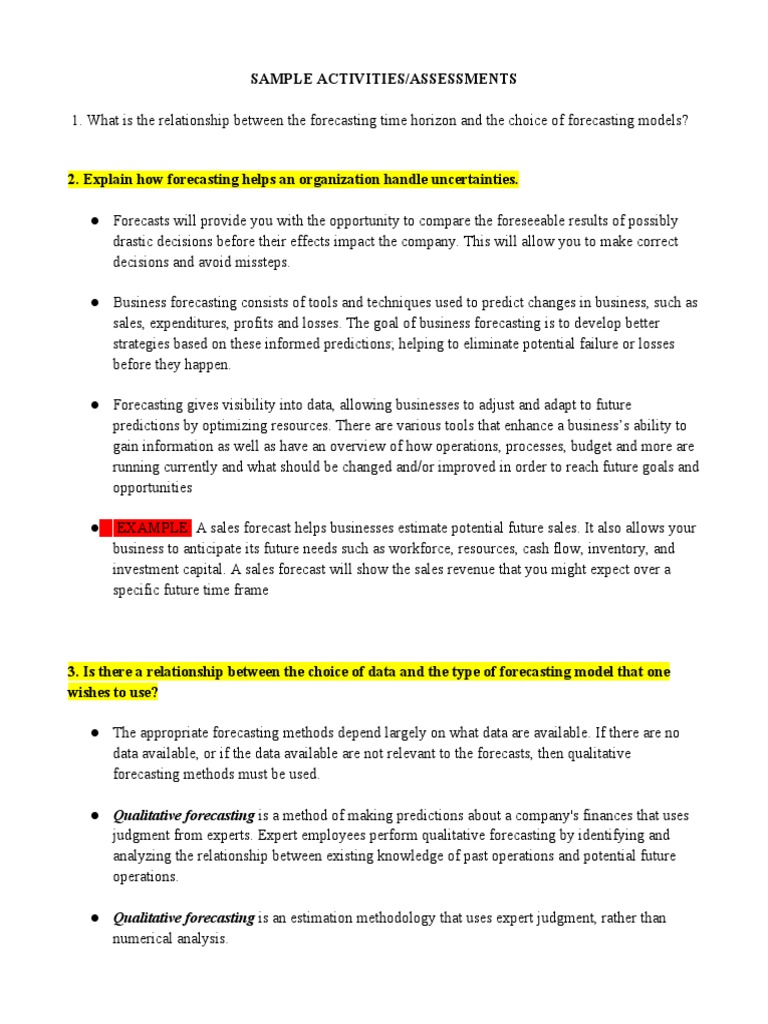 SAMPLE ACTIVITIES/ASSESSMENTS

1. What is the relationship between the forecasting time horizon and the choice of forecasting models?

2. Explain how forecasting helps an organization handle uncertainties.

● Forecasts will provide you with the opportunity to compare the foreseeable results of possibly drastic decisions before their effects impact the company. This will allow you to make correct decisions and avoid missteps.

● Business forecasting consists of tools and techniques used to predict changes in business, such as sales, expenditures, profits and losses. The goal of business forecasting is to develop better strategies based on these informed predictions; helping to eliminate potential failure or losses before they happen.

● Forecasting gives visibility into data, allowing businesses to adjust and adapt to future predictions by optimizing resources. There are various tools that enhance a business's ability to gain information as well as have an overview of how operations, processes, budget and more are running currently and what should be changed and/or improved in order to reach future goals and opportunities

● EXAMPLE: A sales forecast helps businesses estimate potential future sales. It also allows your business to anticipate its future needs such as workforce, resources, cash flow, inventory, and investment capital. A sales forecast will show the sales revenue that you might expect over a specific future time frame

3. Is there a relationship between the choice of data and the type of forecasting model that one wishes to use?

● The appropriate forecasting methods depend largely on what data are available. If there are no data available, or if the data available are not relevant to the forecasts, then qualitative forecasting methods must be used.

● Qualitative forecasting is a method of making predictions about a company's finances that uses judgment from experts. Expert employees perform qualitative forecasting by identifying and analyzing the relationship between existing knowledge of past operations and potential future operations.

● Qualitative forecasting is an estimation methodology that uses expert judgment, rather than numerical analysis.